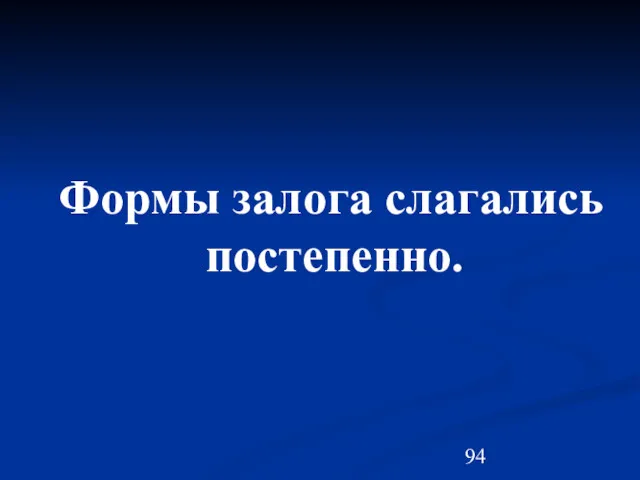 Формы залога слагались постепенно.

94